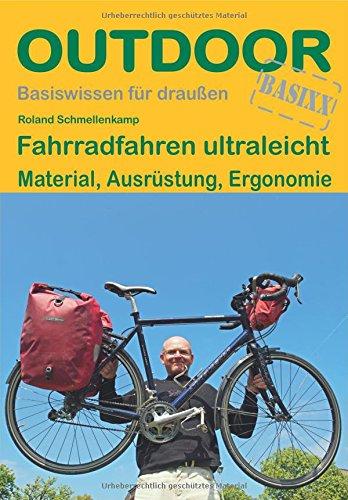 Urheberrechtlich geschütztes Material

OUTDOOR

Basiswissen für draußen

BASIXX

Roland Schmellenkamp

Fahrradfahren ultraleicht

Material, Ausrüstung, Ergonomie

Urheberrechtlich geschütztes Material